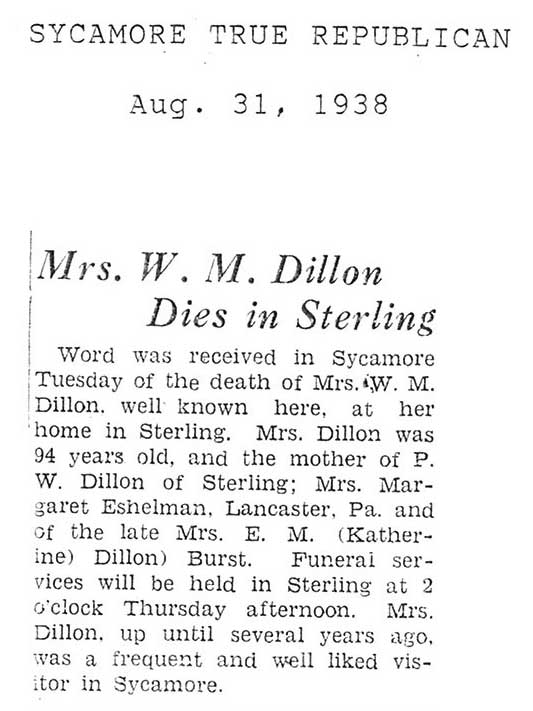 SYCAMORE TRUE REPUBLICAN

Aug. 31, 1938

Mrs. W. M. Dillon
Dies in Sterling

Word was received in Sycamore Tuesday of the death of Mrs. W. M. Dillon, well known here, at her home in Sterling. Mrs. Dillon was 94 years old, and the mother of P. W. Dillon of Sterling; Mrs. Margaret Eshelman, Lancaster, Pa. and of the late Mrs. E. M. (Katherine) Dillon) Burst. Funeral services will be held in Sterling at 2 o'clock Thursday afternoon. Mrs. Dillon, up until several years ago, was a frequent and well liked visitor in Sycamore.